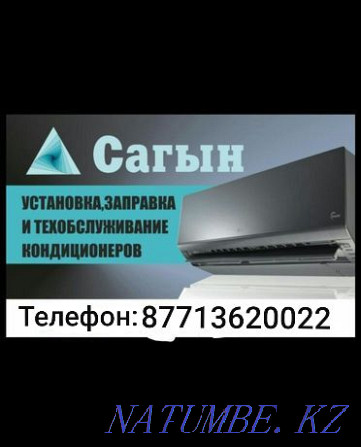 Сагын

УСТАНОВКА,ЗАПРАВКА И ТЕХОБСЛУЖИВАНИЕ КОНДИЦИОНЕРОВ

Телефон:87713620022

NATUMBE. KZ